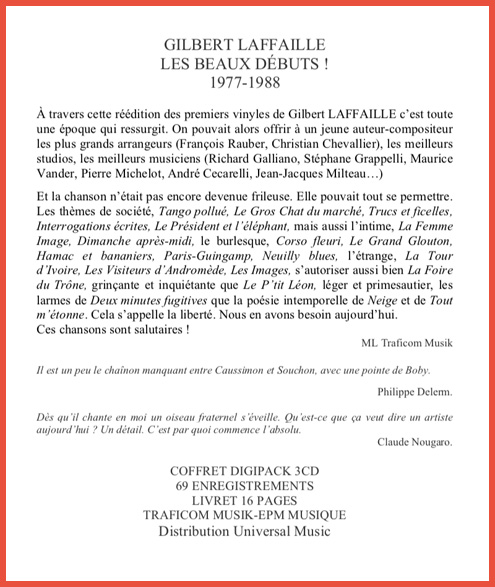 GILBERT LAFFAILLE
LES BEAUX DÉBUTS !
1977-1988

À travers cette réédition des premiers vinyles de Gilbert LAFFAILLE c'est toute une époque qui ressurgit. On pouvait alors offrir à un jeune auteur-compositeur les plus grands arrangeurs (François Rauber, Christian Chevallier), les meilleurs studios, les meilleurs musiciens (Richard Galliano, Stéphane Grappelli, Maurice Vander, Pierre Michelot, André Cecarelli, Jean-Jacques Milteau…)

Et la chanson n'était pas encore devenue frileuse. Elle pouvait tout se permettre. Les thèmes de société, Tango pollué, Le Gros Chat du marché, Trucs et ficelles, Interrogations écrites, Le Président et l'éléphant, mais aussi l'intime, La Femme Image, Dimanche après-midi, le burlesque, Corso fleuri, Le Grand Glouton, Hamac et bananiers, Paris-Guingamp, Neuilly blues, l'étrange, La Tour d'Ivoire, Les Visiteurs d'Andromède, Les Images, s'autoriser aussi bien La Foire du Trône, grinçante et inquiétante que Le P'tit Léon, léger et primesautier, les larmes de Deux minutes fugitives que la poésie intemporelle de Neige et de Tout m'étonne. Cela s'appelle la liberté. Nous en avons besoin aujourd'hui.
Ces chansons sont salutaires !

ML Traficom Musik

Il est un peu le chaînon manquant entre Caussimon et Souchon, avec une pointe de Boby.

Philippe Delerm.

Dès qu'il chante en moi un oiseau fraternel s'éveille. Qu'est-ce que ça veut dire un artiste aujourd'hui ? Un détail. C'est par quoi commence l'absolu.

Claude Nougaro.

COFFRET DIGIPACK 3CD
69 ENREGISTREMENTS
LIVRET 16 PAGES
TRAFICOM MUSIK-EPM MUSIQUE
Distribution Universal Music